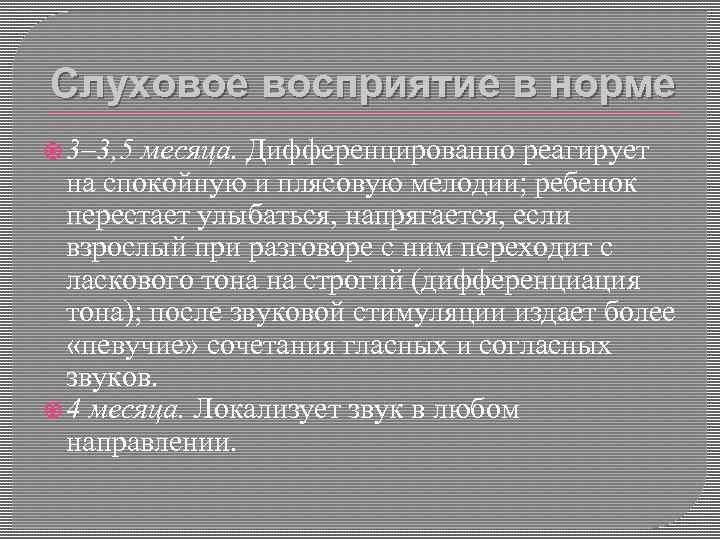 Слуховое восприятие в норме

3–3,5 месяца. Дифференцированно реагирует на спокойную и плясовую мелодии; ребенок перестает улыбаться, напрягается, если взрослый при разговоре с ним переходит с ласкового тона на строгий (дифференциация тона); после звуковой стимуляции издает более «певучие» сочетания гласных и согласных звуков.

4 месяца. Локализует звук в любом направлении.